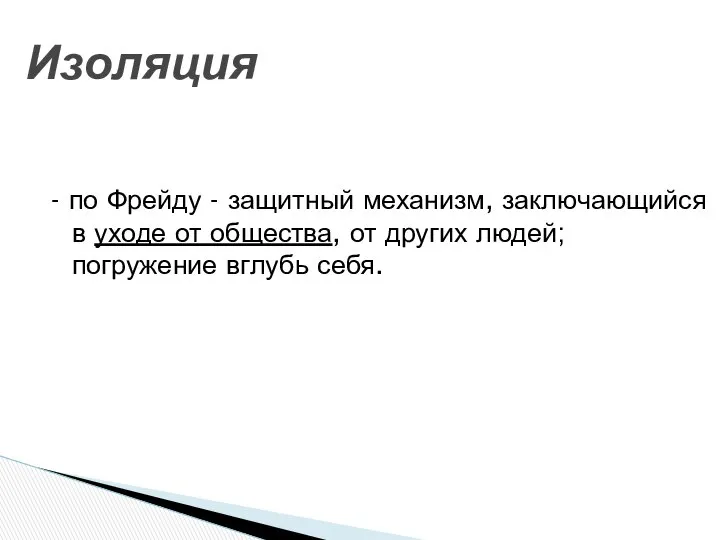 Изоляция

- по Фрейду - защитный механизм, заключающийся в уходе от общества, от других людей; погружение вглубь себя.